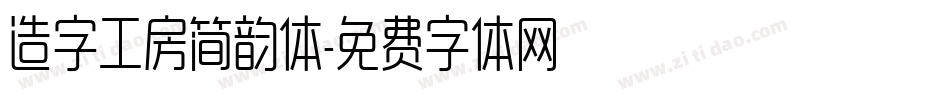 造字工房简韵体-免费字体网

www.zitidao.com